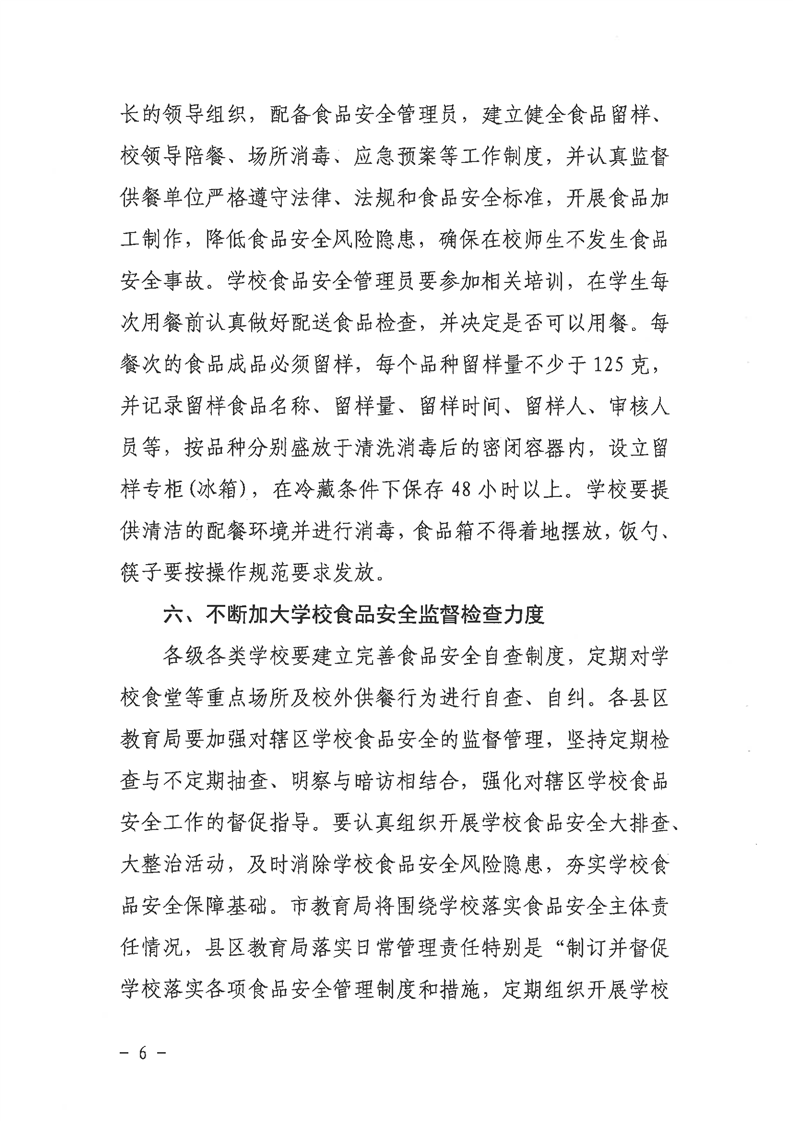 长的领导组织，配备食品安全管理员，建立健全食品留样、校领导陪餐、场所消毒、应急预案等工作制度，并认真监督供餐单位严格遵守法律、法规和食品安全标准，开展食品加工制作，降低食品安全风险隐患，确保在校师生不发生食品安全事故。学校食品安全管理员要参加相关培训，在学生每次用餐前认真做好配送食品检查，并决定是否可以用餐。每餐次的食品成品必须留样，每个品种留样量不少于125克，并记录留样食品名称、留样量、留样时间、留样人、审核人员等，按品种分别盛放于清洗消毒后的密闭容器内，设立留样专柜(冰箱)，在冷藏条件下保存48小时以上。学校要提供清洁的配餐环境并进行消毒，食品箱不得着地摆放，饭勺、筷子要按操作规范要求发放。

六、不断加大学校食品安全监督检查力度

各级各类学校要建立完善食品安全自查制度，定期对学校食堂等重点场所及校外供餐行为进行自查、自纠。各县区教育局要加强对辖区学校食品安全的监督管理，坚持定期检查与不定期抽查、明察与暗访相结合，强化对辖区学校食品安全工作的督促指导。要认真组织开展学校食品安全大排查、大整治活动，及时消除学校食品安全风险隐患，夯实学校食品安全保障基础。市教育局将围绕学校落实食品安全主体责任情况，县区教育局落实日常管理责任特别是“制订并督促学校落实各项食品安全管理制度和措施，定期组织开展学校

- 6 -